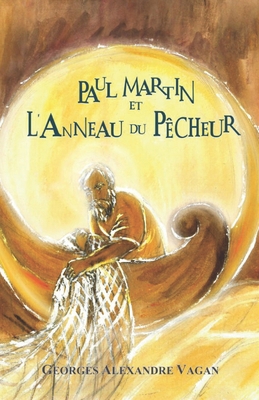 PAUL MARTIN
ET
L'ANNEAU DU PÊCHEUR

GEORGES ALEXANDRE VAGAN